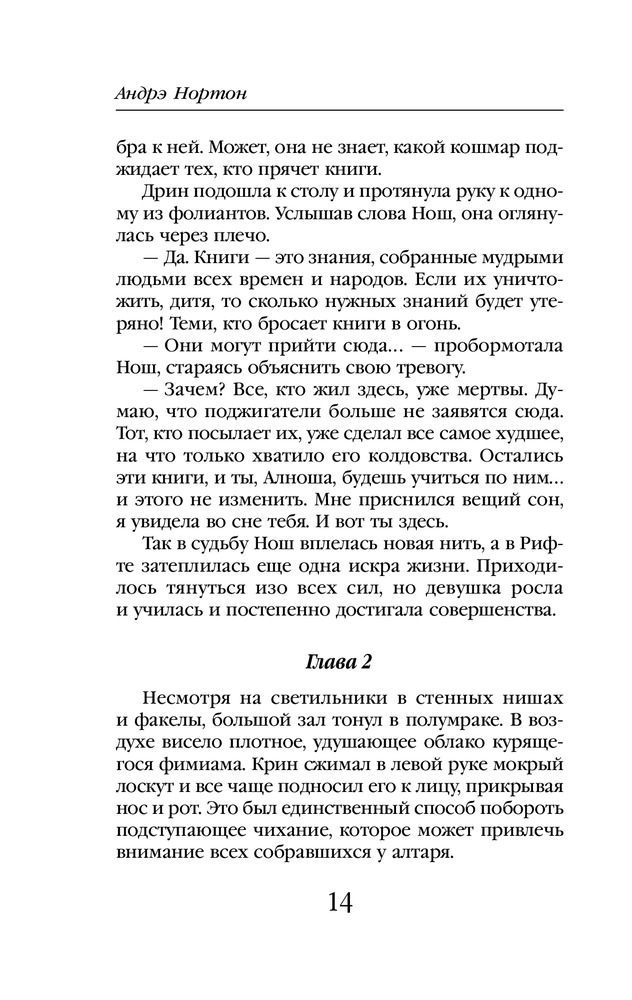 Андрэ Нортон

бра к ней. Может, она не знает, какой кошмар поджидает тех, кто прячет книги.

Дрин подошла к столу и протянула руку к одному из фолиантов. Услышав слова Нош, она оглянулась через плечо.

— Да. Книги — это знания, собранные мудрыми людьми всех времен и народов. Если их уничтожить, дитя, то сколько нужных знаний будет утеряно! Теми, кто бросает книги в огонь.

— Они могут прийти сюда... — пробормотала Нош, стараясь объяснить свою тревогу.

— Зачем? Все, кто жил здесь, уже мертвы. Думаю, что поджигатели больше не заявятся сюда. Тот, кто посылает их, уже сделал все самое худшее, на что только хватило его колдовства. Остались эти книги, и ты, Алноша, будешь учиться по ним... и этого не изменить. Мне приснился вещий сон, я увидела во сне тебя. И вот ты здесь.

Так в судьбу Нош вплелась новая нить, а в Рифте затеплилась еще одна искра жизни. Приходилось тянуться изо всех сил, но девушка росла и училась и постепенно достигала совершенства.

Глава 2

Несмотря на светильники в стенных нишах и факелы, большой зал тонул в полумраке. В воздухе висело плотное, удушающее облако курящегося фимиама. Крин сжимал в левой руке мокрый лоскут и все чаще подносил его к лицу, прикрывая нос и рот. Это был единственный способ побороть подступающее чихание, которое может привлечь внимание всех собравшихся у алтаря.

14